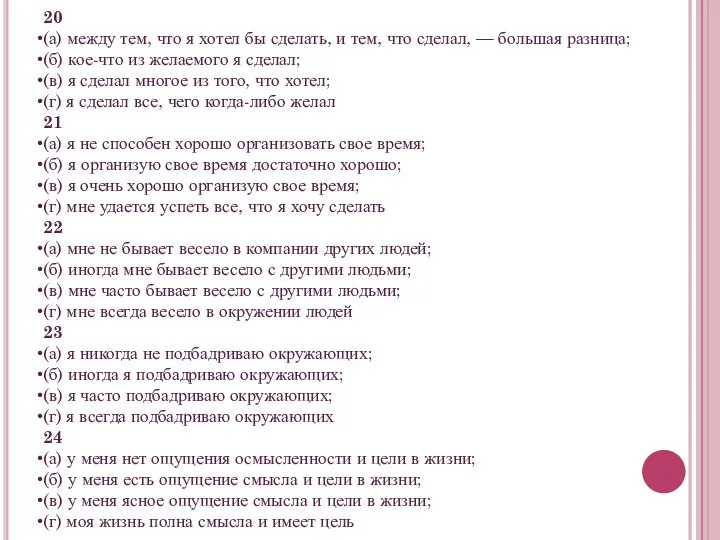 20
•(а) между тем, что я хотел бы сделать, и тем, что сделал, — большая разница;
•(б) кое-что из желаемого я сделал;
•(в) я сделал многое из того, что хотел;
•(г) я сделал все, чего когда-либо желал
21
•(а) я не способен хорошо организовать свое время;
•(б) я организую свое время достаточно хорошо;
•(в) я очень хорошо организую свое время;
•(г) мне удается успеть все, что я хочу сделать
22
•(а) мне не бывает весело в компании других людей;
•(б) иногда мне бывает весело с другими людьми;
•(в) мне часто бывает весело с другими людьми;
•(г) мне всегда весело в окружении людей
23
•(а) я никогда не подбадриваю окружающих;
•(б) иногда я подбадриваю окружающих;
•(в) я часто подбадриваю окружающих;
•(г) я всегда подбадриваю окружающих
24
•(а) у меня нет ощущения осмысленности и цели в жизни;
•(б) у меня есть ощущение смысла и цели в жизни;
•(в) у меня ясное ощущение смысла и цели в жизни;
•(г) моя жизнь полна смысла и имеет цель